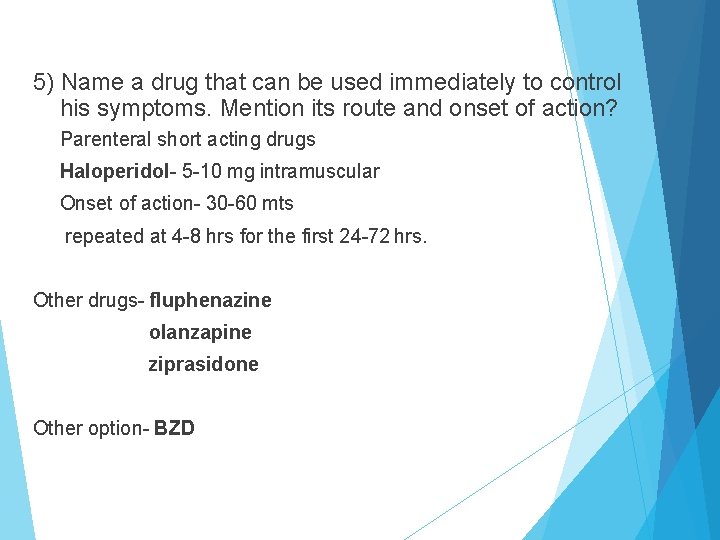 5) Name a drug that can be used immediately to control his symptoms. Mention its route and onset of action?

Parenteral short acting drugs

Haloperidol- 5-10 mg intramuscular

Onset of action- 30-60 mts

repeated at 4-8 hrs for the first 24-72 hrs.

Other drugs- fluphenazine

olanzapine

ziprasidone

Other option- BZD